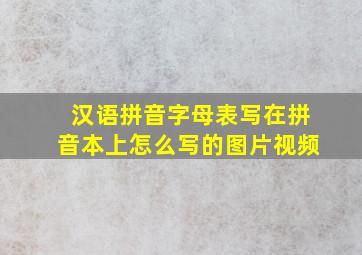 汉语拼音字母表写在拼音本上怎么写的图片视频